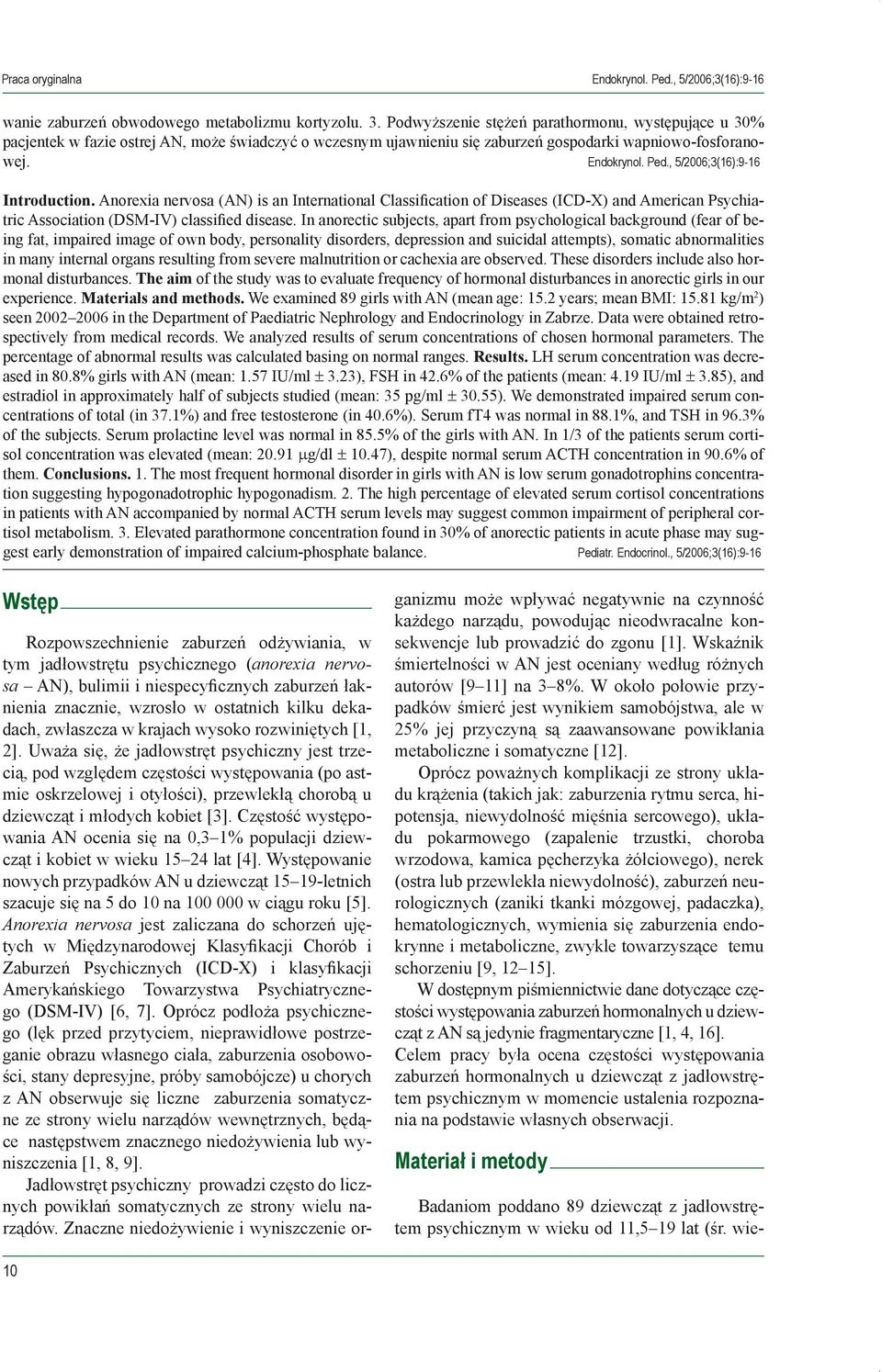 Praca oryginalna Endokrynol. Ped., 5/2006;3(16):9-16

wanie zaburzeń obwodowego metabolizmu kortyzolu. 3. Podwyższenie stężeń parathormonu, występujące u 30% pacjentek w fazie ostrej AN, może świadczyć o wczesnym ujawnieniu się zaburzeń gospodarki wapniowo-fosforanowej. Endokrynol. Ped., 5/2006;3(16):9-16

Introduction. Anorexia nervosa (AN) is an International Classification of Diseases (ICD-X) and American Psychiatric Association (DSM-IV) classified disease. In anorectic subjects, apart from psychological background (fear of being fat, impaired image of own body, personality disorders, depression and suicidal attempts), somatic abnormalities in many internal organs resulting from severe malnutrition or cachexia are observed. These disorders include also hormonal disturbances. The aim of the study was to evaluate frequency of hormonal disturbances in anorectic girls in our experience. Materials and methods. We examined 89 girls with AN (mean age: 15.2 years; mean BMI: 15.81 kg/m$^2$) seen 2002–2006 in the Department of Paediatric Nephrology and Endocrinology in Zabrze. Data were obtained retrospectively from medical records. We analyzed results of serum concentrations of chosen hormonal parameters. The percentage of abnormal results was calculated basing on normal ranges. Results. LH serum concentration was decreased in 80.8% girls with AN (mean: 1.57 IU/ml ± 3.23), FSH in 42.6% of the patients (mean: 4.19 IU/ml ± 3.85), and estradiol in approximately half of subjects studied (mean: 35 pg/ml ± 30.55). We demonstrated impaired serum concentrations of total (in 37.1%) and free testosterone (in 40.6%). Serum fT4 was normal in 88.1%, and TSH in 96.3% of the subjects. Serum prolactine level was normal in 85.5% of the girls with AN. In 1/3 of the patients serum cortisol concentration was elevated (mean: 20.91 μg/dl ± 10.47), despite normal serum ACTH concentration in 90.6% of them. Conclusions. 1. The most frequent hormonal disorder in girls with AN is low serum gonadotrophins concentration suggesting hypogonadotrophic hypogonadism. 2. The high percentage of elevated serum cortisol concentrations in patients with AN accompanied by normal ACTH serum levels may suggest common impairment of peripheral cortisol metabolism. 3. Elevated parathormone concentration found in 30% of anorectic patients in acute phase may suggest early demonstration of impaired calcium-phosphate balance. Pediatr. Endocrinol., 5/2006;3(16):9-16

Wstęp

Rozpowszechnienie zaburzeń odżywiania, w tym jadłowstrętu psychicznego (anorexia nervosa – AN), bulimii i niespecyficznych zaburzeń łaknienia znacznie, wzrosło w ostatnich kilku dekadach, zwłaszcza w krajach wysoko rozwiniętych [1, 2]. Uważa się, że jadłowstręt psychiczny jest trzecią, pod względem częstości występowania (po astmie oskrzelowej i otyłości), przewlekłą chorobą u dziewcząt i młodych kobiet [3]. Częstość występowania AN ocenia się na 0,3–1% populacji dziewcząt i kobiet w wieku 15–24 lat [4]. Występowanie nowych przypadków AN u dziewcząt 15–19-letnich szacuje się na 5 do 10 na 100 000 w ciągu roku [5]. Anorexia nervosa jest zaliczana do schorzeń ujętych w Międzynarodowej Klasyfikacji Chorób i Zaburzeń Psychicznych (ICD-X) i klasyfikacji Amerykańskiego Towarzystwa Psychiatrycznego (DSM-IV) [6, 7]. Oprócz podłoża psychicznego (lęk przed przytyciem, nieprawidłowe postrzeganie obrazu własnego ciała, zaburzenia osobowości, stany depresyjne, próby samobójcze) u chorych z AN obserwuje się liczne zaburzenia somatyczne ze strony wielu narządów wewnętrznych, będące następstwem znacznego niedożywienia lub wyniszczenia [1, 8, 9].

Jadłowstręt psychiczny prowadzi często do licznych powikłań somatycznych ze strony wielu narządów. Znaczne niedożywienie i wyniszczenie organizmu może wpływać negatywnie na czynność każdego narządu, powodując nieodwracalne konsekwencje lub prowadzić do zgonu [1]. Wskaźnik śmiertelności w AN jest oceniany według różnych autorów [9–11] na 3–8%. W około połowie przypadków śmierć jest wynikiem samobójstwa, ale w 25% jej przyczyną są zaawansowane powikłania metaboliczne i somatyczne [12].

Oprócz poważnych komplikacji ze strony układu krążenia (takich jak: zaburzenia rytmu serca, hipotensja, niewydolność mięśnia sercowego), układu pokarmowego (zapalenie trzustki, choroba wrzodowa, kamica pęcherzyka żółciowego), nerek (ostra lub przewlekła niewydolność), zaburzeń neurologicznych (zaniki tkanki mózgowej, padaczka), hematologicznych, wymienia się zaburzenia endokrynne i metaboliczne, zwykle towarzyszące temu schorzeniu [9, 12–15].

W dostępnym piśmiennictwie dane dotyczące częstości występowania zaburzeń hormonalnych u dziewcząt z AN są jedynie fragmentaryczne [1, 4, 16]. Celem pracy była ocena częstości występowania zaburzeń hormonalnych u dziewcząt z jadłowstrętem psychicznym w momencie ustalenia rozpoznania na podstawie własnych obserwacji.

Materiał i metody

Badaniom poddano 89 dziewcząt z jadłowstrętem psychicznym w wieku od 11,5–19 lat (śr. wie-

10